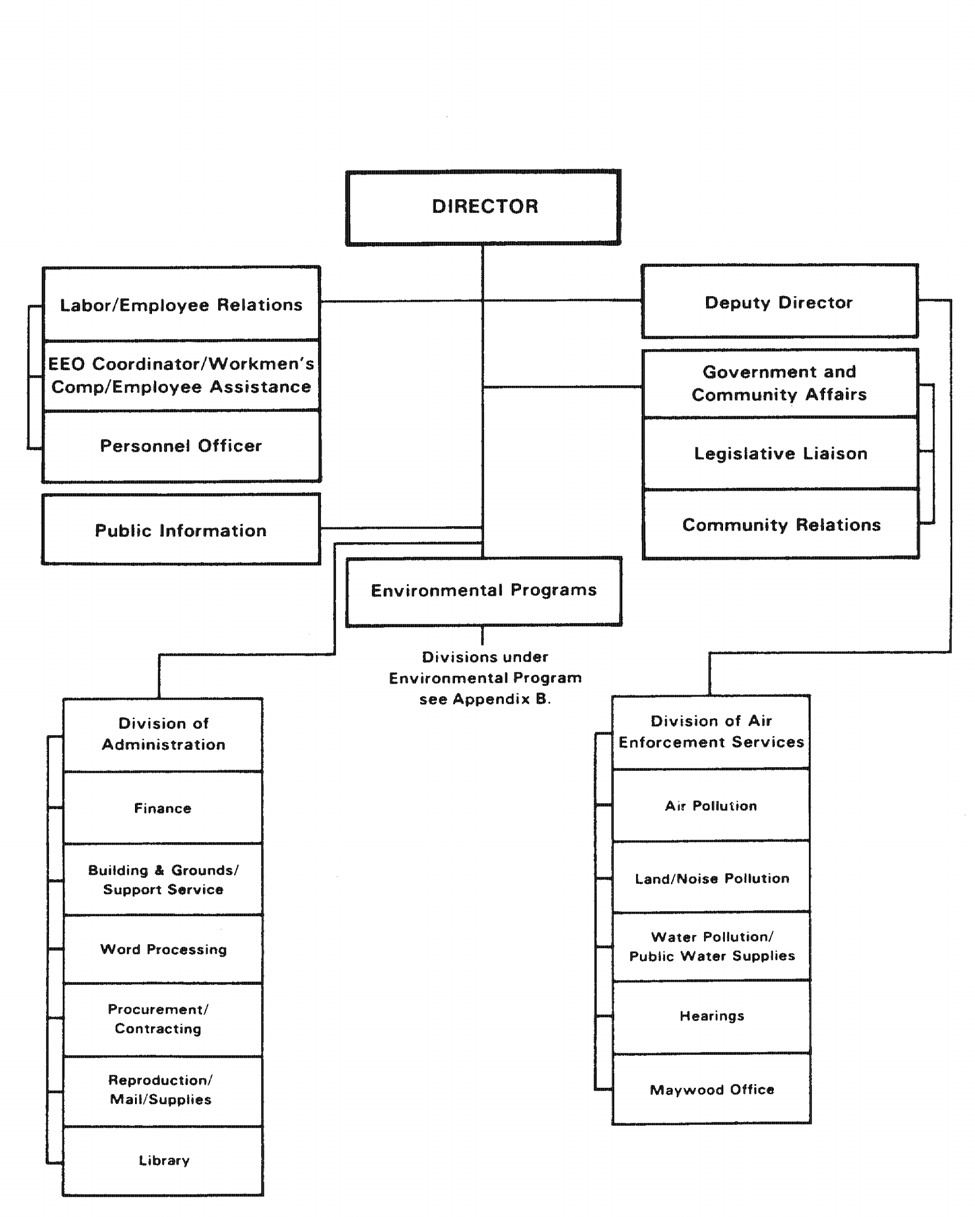 DIRECTOR

Labor/Employee Relations

EEO Coordinator/Workmen's Comp/Employee Assistance

Personnel Officer

Public Information

Deputy Director

Government and Community Affairs

Legislative Liaison

Community Relations

Environmental Programs

Divisions under Environmental Program see Appendix B.

Division of Administration

Finance

Building & Grounds/ Support Service

Word Processing

Procurement/ Contracting

Reproduction/ Mail/Supplies

Library

Division of Air Enforcement Services

Air Pollution

Land/Noise Pollution

Water Pollution/ Public Water Supplies

Hearings

Maywood Office